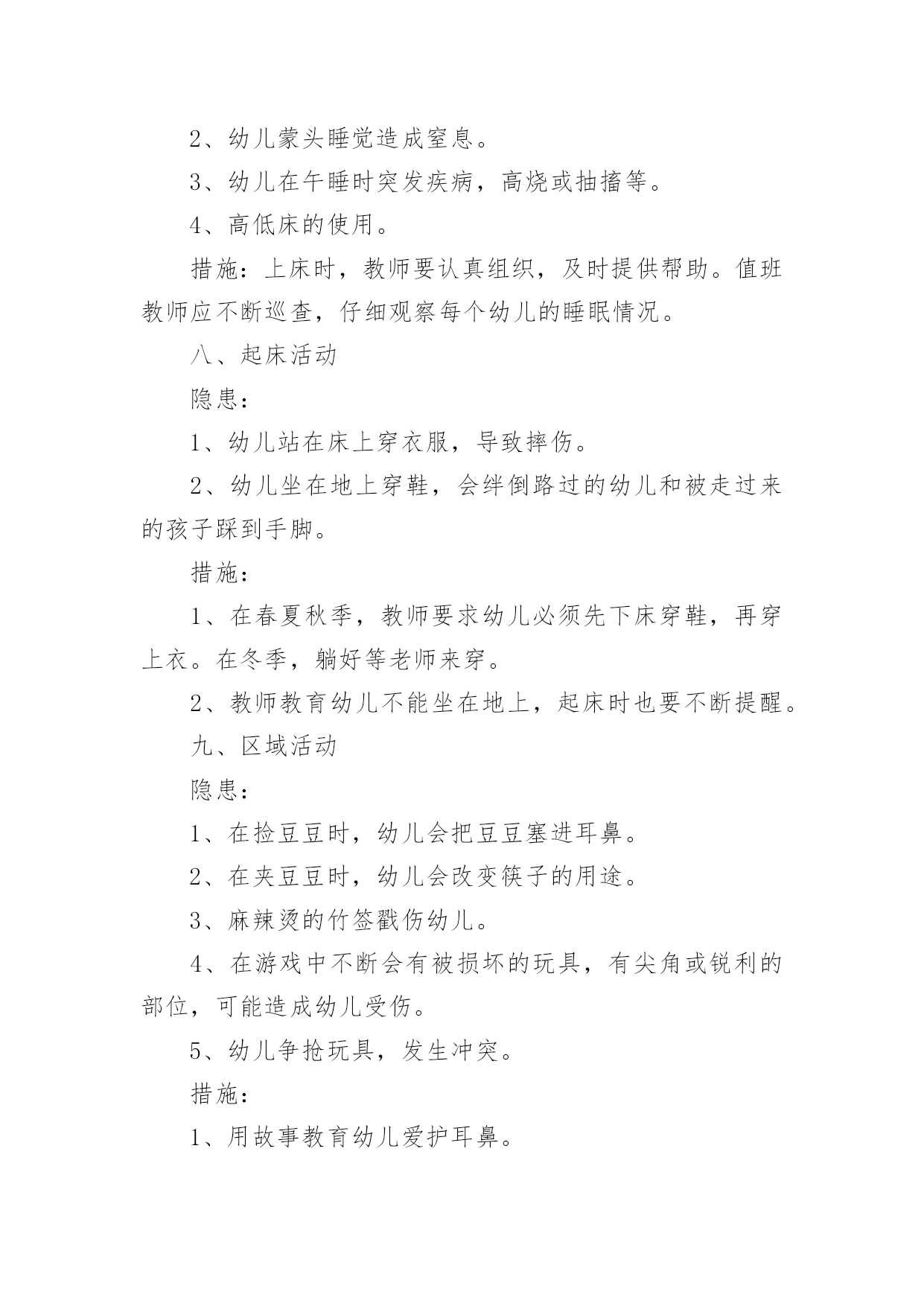 2、幼儿蒙头睡觉造成窒息。

3、幼儿在午睡时突发疾病，高烧或抽搐等。

4、高低床的使用。

措施：上床时，教师要认真组织，及时提供帮助。值班教师应不断巡查，仔细观察每个幼儿的睡眠情况。

八、起床活动

隐患：

1、幼儿站在床上穿衣服，导致摔伤。

2、幼儿坐在地上穿鞋，会绊倒路过的幼儿和被走过来的孩子踩到手脚。

措施：

1、在春夏秋季，教师要求幼儿必须先下床穿鞋，再穿上衣。在冬季，躺好等老师来穿。

2、教师教育幼儿不能坐在地上，起床时也要不断提醒。

九、区域活动

隐患：

1、在捡豆豆时，幼儿会把豆豆塞进耳鼻。

2、在夹豆豆时，幼儿会改变筷子的用途。

3、麻辣烫的竹签戳伤幼儿。

4、在游戏中不断会有被损坏的玩具，有尖角或锐利的部位，可能造成幼儿受伤。

5、幼儿争抢玩具，发生冲突。

措施：

1、用故事教育幼儿爱护耳鼻。